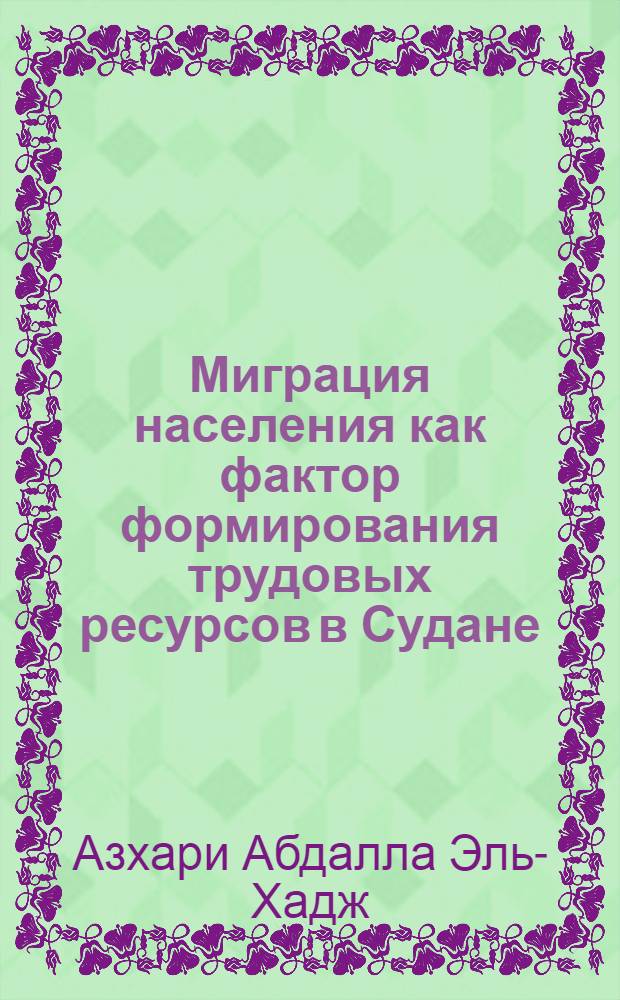 Миграция населения как фактор формирования трудовых ресурсов в Судане

Азхари Абдалла Эль-Хадж